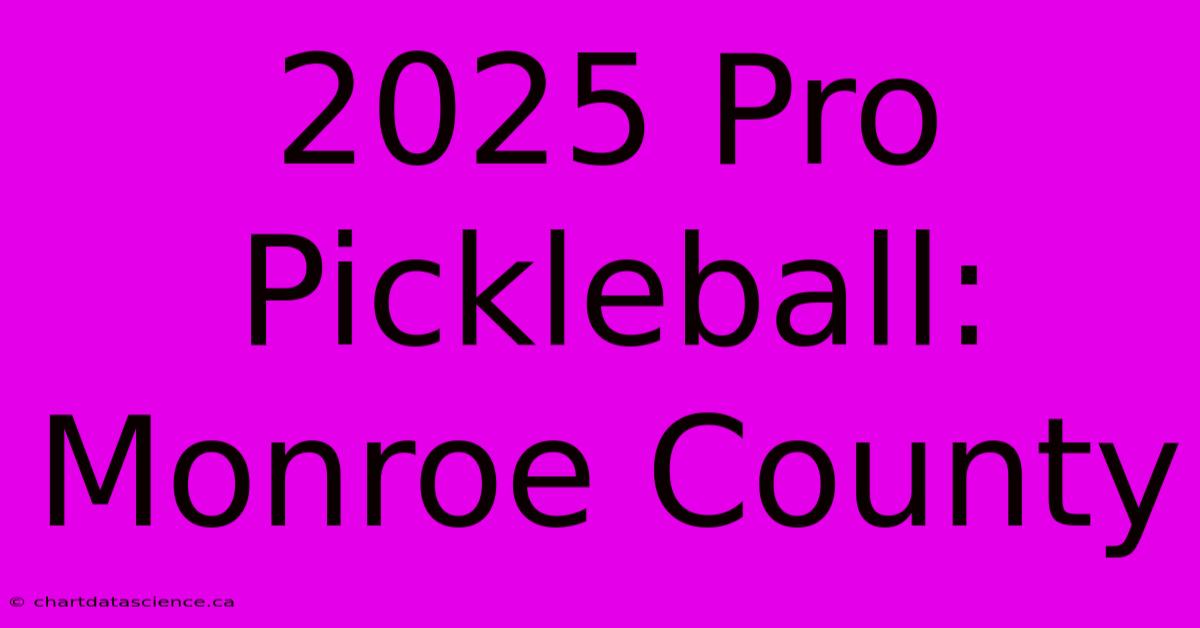 2025 Pro Pickleball: Monroe County

© chartdatascience.ca